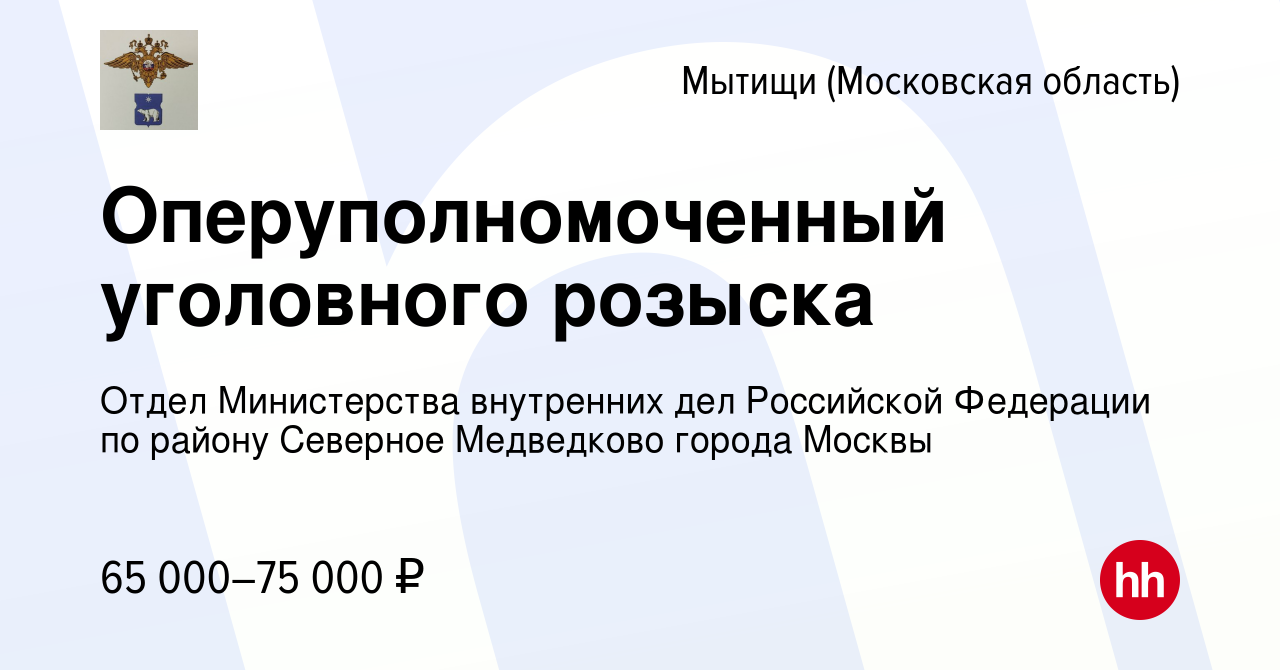 Мытищи (Московская область)

Оперуполномоченный уголовного розыска

Отдел Министерства внутренних дел Российской Федерации по району Северное Медведково города Москвы

65 000–75 000 ₽

hh